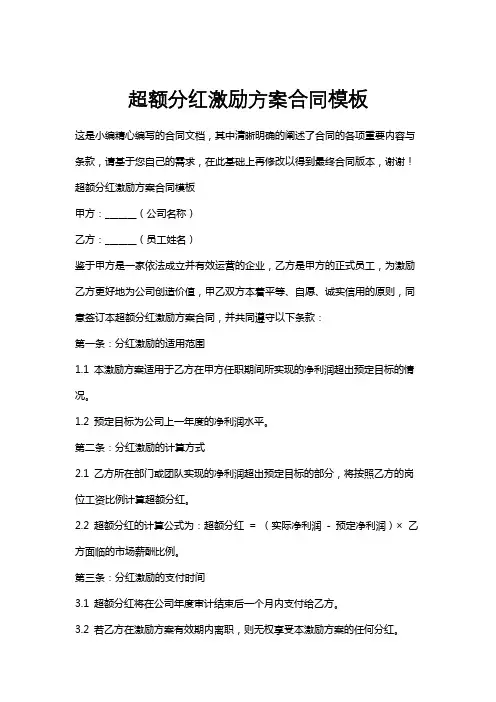 超额分红激励方案合同模板

这是小编精心编写的合同文档，其中清晰明确的阐述了合同的各项重要内容与条款，请基于您自己的需求，在此基础上再修改以得到最终合同版本，谢谢！

超额分红激励方案合同模板

甲方：______（公司名称）

乙方：______（员工姓名）

鉴于甲方是一家依法成立并有效运营的企业，乙方是甲方的正式员工，为激励乙方更好地为公司创造价值，甲乙双方本着平等、自愿、诚实信用的原则，同意签订本超额分红激励方案合同，并共同遵守以下条款：

第一条：分红激励的适用范围

1.1 本激励方案适用于乙方在甲方任职期间所实现的净利润超出预定目标的情况。

1.2 预定目标为公司上一年度的净利润水平。

第二条：分红激励的计算方式

2.1 乙方所在部门或团队实现的净利润超出预定目标的部分，将按照乙方的岗位工资比例计算超额分红。

2.2 超额分红的计算公式为：超额分红 = （实际净利润 - 预定净利润）× 乙方面临的市场薪酬比例。

第三条：分红激励的支付时间

3.1 超额分红将在公司年度审计结束后一个月内支付给乙方。

3.2 若乙方在激励方案有效期内离职，则无权享受本激励方案的任何分红。